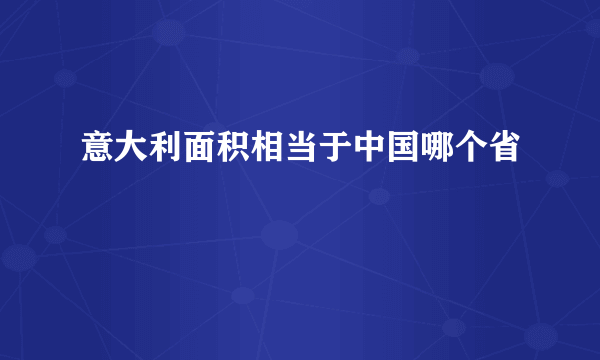 意大利面积相当于中国哪个省